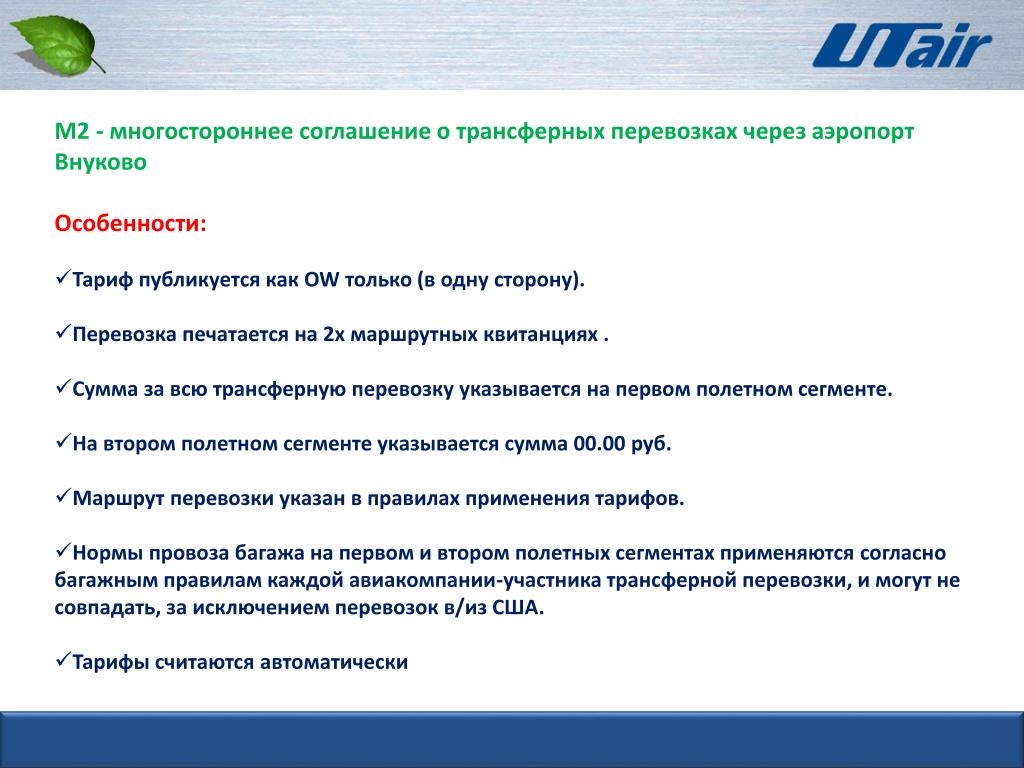 UTair

М2 - многостороннее соглашение о трансферных перевозках через аэропорт Внуково

Особенности:

✓Тариф публикуется как OW только (в одну сторону).

✓Перевозка печатается на 2х маршрутных квитанциях .

✓Сумма за всю трансферную перевозку указывается на первом полетном сегменте.

✓На втором полетном сегменте указывается сумма 00.00 руб.

✓Маршрут перевозки указан в правилах применения тарифов.

✓Нормы провоза багажа на первом и втором полетных сегментах применяются согласно багажным правилам каждой авиакомпании-участника трансферной перевозки, и могут не совпадать, за исключением перевозок в/из США.

✓Тарифы считаются автоматически